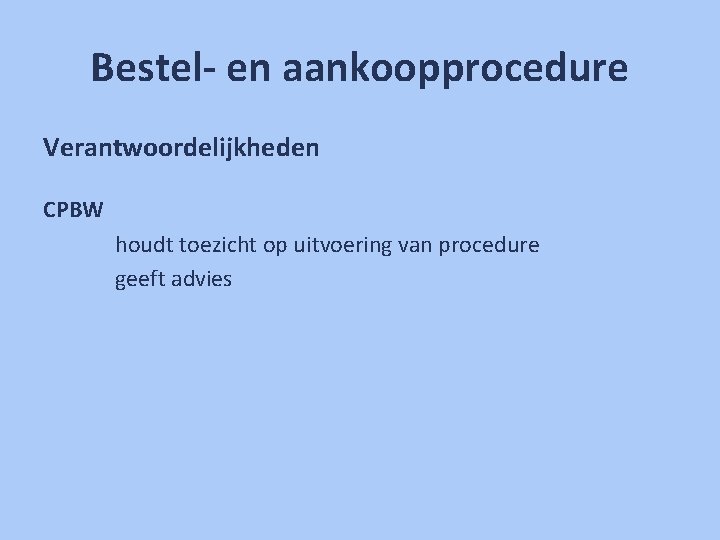 Bestel- en aankoopprocedure

Verantwoordelijkheden

CPBW

houdt toezicht op uitvoering van procedure
geeft advies